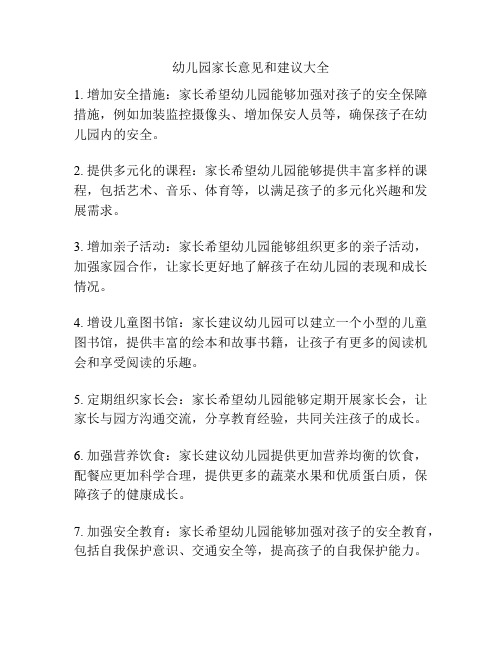 幼儿园家长意见和建议大全

1. 增加安全措施：家长希望幼儿园能够加强对孩子的安全保障措施，例如加装监控摄像头、增加保安人员等，确保孩子在幼儿园内的安全。

2. 提供多元化的课程：家长希望幼儿园能够提供丰富多样的课程，包括艺术、音乐、体育等，以满足孩子的多元化兴趣和发展需求。

3. 增加亲子活动：家长希望幼儿园能够组织更多的亲子活动，加强家园合作，让家长更好地了解孩子在幼儿园的表现和成长情况。

4. 增设儿童图书馆：家长建议幼儿园可以建立一个小型的儿童图书馆，提供丰富的绘本和故事书籍，让孩子有更多的阅读机会和享受阅读的乐趣。

5. 定期组织家长会：家长希望幼儿园能够定期开展家长会，让家长与园方沟通交流，分享教育经验，共同关注孩子的成长。

6. 加强营养饮食：家长建议幼儿园提供更加营养均衡的饮食，配餐应更加科学合理，提供更多的蔬菜水果和优质蛋白质，保障孩子的健康成长。

7. 加强安全教育：家长希望幼儿园能够加强对孩子的安全教育，包括自我保护意识、交通安全等，提高孩子的自我保护能力。